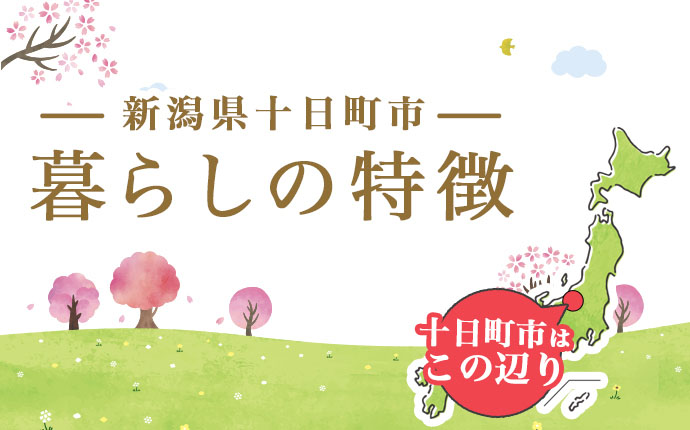 — 新潟県十日町市 —
暮らしの特徴

十日町市は
この辺り